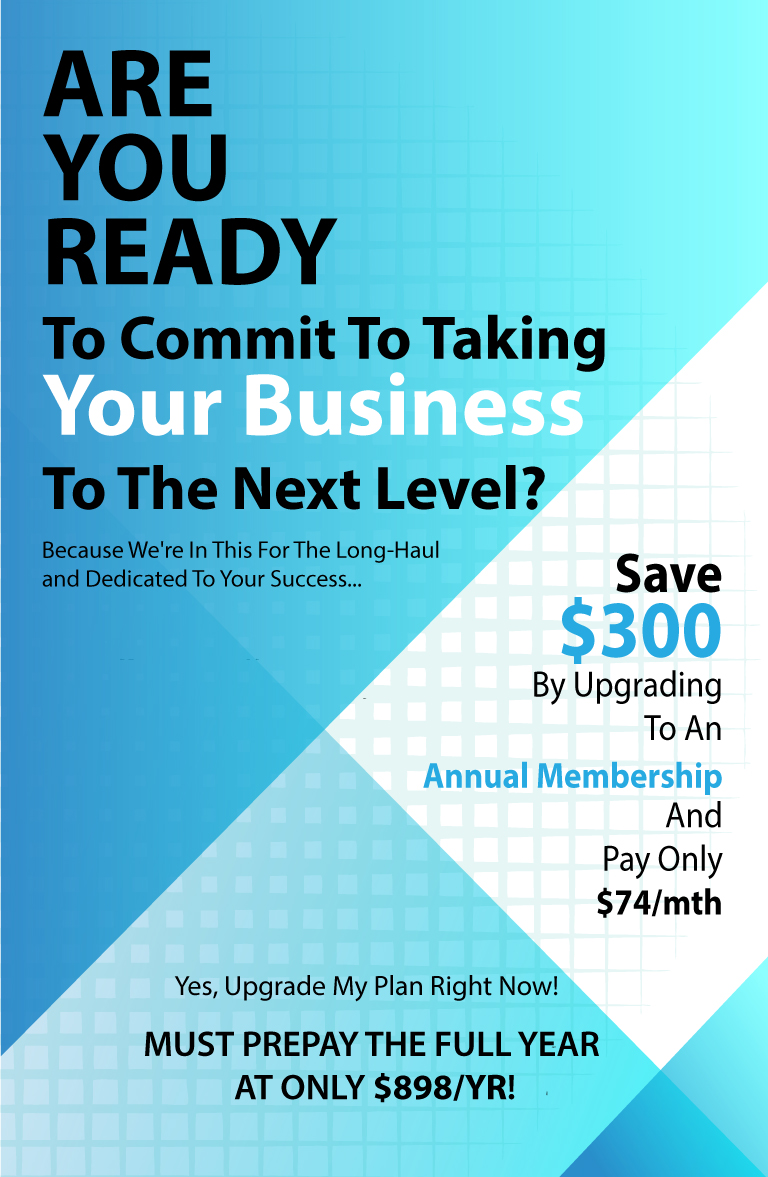 ARE YOU READY

To Commit To Taking Your Business To The Next Level?

Because We're In This For The Long-Haul and Dedicated To Your Success...

Save
$300
By Upgrading
To An
Annual Membership
And
Pay Only
$74/mth

Yes, Upgrade My Plan Right Now!

MUST PREPAY THE FULL YEAR AT ONLY $898/YR!